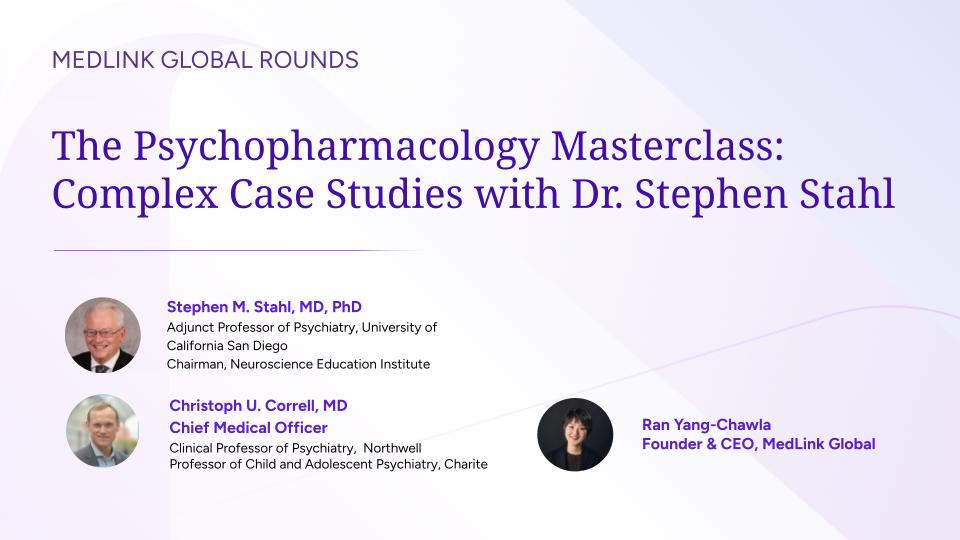 MEDLINK GLOBAL ROUNDS

The Psychopharmacology Masterclass: Complex Case Studies with Dr. Stephen Stahl

Stephen M. Stahl, MD, PhD
Adjunct Professor of Psychiatry, University of California San Diego
Chairman, Neuroscience Education Institute

Christoph U. Correll, MD
Chief Medical Officer
Clinical Professor of Psychiatry, Northwell
Professor of Child and Adolescent Psychiatry, Charite

Ran Yang-Chawla
Founder & CEO, MedLink Global